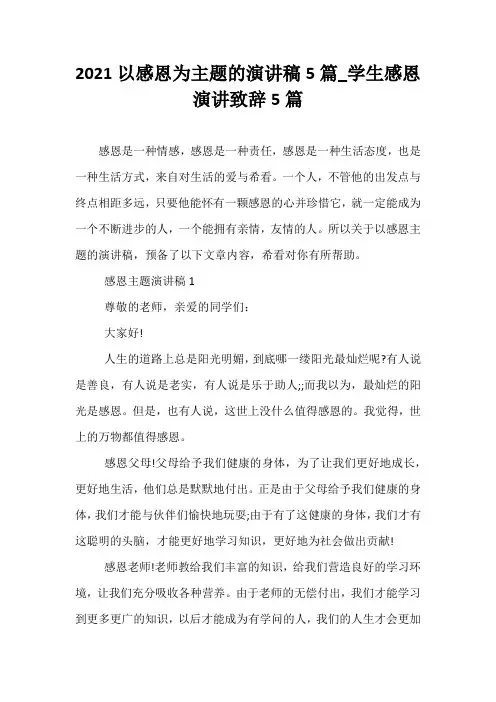 2021 以感恩为主题的演讲稿 5 篇_学生感恩演讲致辞 5 篇

感恩是一种情感，感恩是一种责任，感恩是一种生活态度，也是一种生活方式，来自对生活的爱与希看。一个人，不管他的出发点与终点相距多远，只要他能怀有一颗感恩的心并珍惜它，就一定能成为一个不断进步的人，一个能拥有亲情，友情的人。所以关于以感恩主题的演讲稿，预备了以下文章内容，希看对你有所帮助。

感恩主题演讲稿 1

尊敬的老师，亲爱的同学们:

大家好!

人生的道路上总是阳光明媚，到底哪一缕阳光最灿烂呢?有人说是善良，有人说是老实，有人说是乐于助人;;而我以为，最灿烂的阳光是感恩。但是，也有人说，这世上没什么值得感恩的。我觉得，世上的万物都值得感恩。

感恩父母!父母给予我们健康的身体，为了让我们更好地成长，更好地生活，他们总是默默地付出。正是由于父母给予我们健康的身体，我们才能与伙伴们愉快地玩耍;由于有了这健康的身体，我们才有这聪明的头脑，才能更好地学习知识，更好地为社会做出贡献!

感恩老师!老师教给我们丰富的知识，给我们营造良好的学习环境，让我们充分吸收各种营养。由于老师的无偿付出，我们才能学习到更多更广的知识，以后才能成为有学问的人，我们的人生才会更加